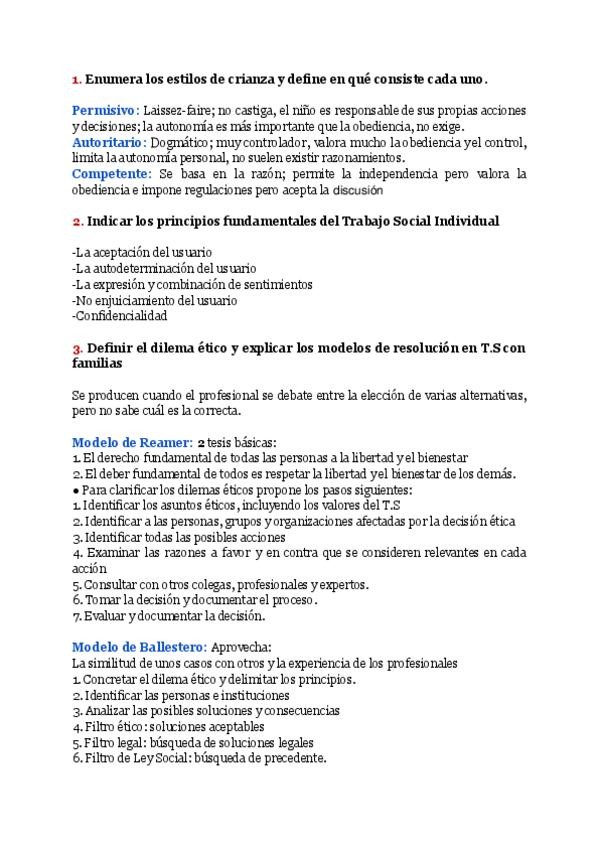 1. Enumera los estilos de crianza y define en qué consiste cada uno.

Permisivo: Laissez-faire; no castiga, el niño es responsable de sus propias acciones y decisiones; la autonomía es más importante que la obediencia, no exige.
Autoritario: Dogmático; muy controlador, valora mucho la obediencia y el control, limita la autonomía personal, no suelen existir razonamientos.
Competente: Se basa en la razón; permite la independencia pero valora la obediencia e impone regulaciones pero acepta la discusión

2. Indicar los principios fundamentales del Trabajo Social Individual

-La aceptación del usuario
-La autodeterminación del usuario
-La expresión y combinación de sentimientos
-No enjuiciamiento del usuario
-Confidencialidad

3. Definir el dilema ético y explicar los modelos de resolución en T.S con familias

Se producen cuando el profesional se debate entre la elección de varias alternativas, pero no sabe cuál es la correcta.

Modelo de Reamer: 2 tesis básicas:
1. El derecho fundamental de todas las personas a la libertad y el bienestar
2. El deber fundamental de todos es respetar la libertad y el bienestar de los demás.
● Para clarificar los dilemas éticos propone los pasos siguientes:
1. Identificar los asuntos éticos, incluyendo los valores del T.S
2. Identificar a las personas, grupos y organizaciones afectadas por la decisión ética
3. Identificar todas las posibles acciones
4. Examinar las razones a favor y en contra que se consideren relevantes en cada acción
5. Consultar con otros colegas, profesionales y expertos.
6. Tomar la decisión y documentar el proceso.
7. Evaluar y documentar la decisión.

Modelo de Ballestero: Aprovecha:
La similitud de unos casos con otros y la experiencia de los profesionales
1. Concretar el dilema ético y delimitar los principios.
2. Identificar las personas e instituciones
3. Analizar las posibles soluciones y consecuencias
4. Filtro ético: soluciones aceptables
5. Filtro legal: búsqueda de soluciones legales
6. Filtro de Ley Social: búsqueda de precedente.